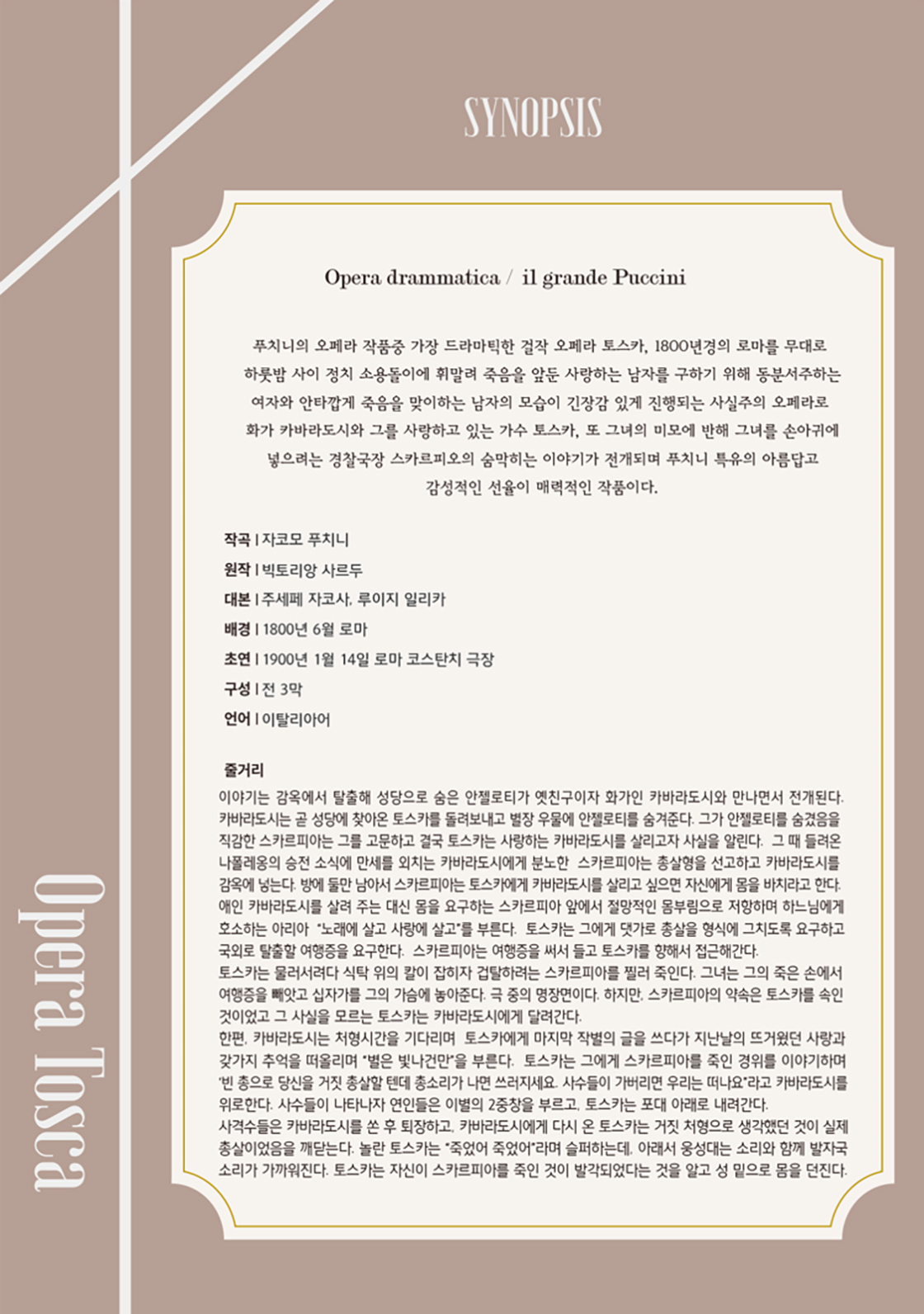 SYNOPSIS

Opera drammatica / il grande Puccini

푸치니의 오페라 작품중 가장 드라마틱한 걸작 오페라 토스카, 1800년경의 로마를 무대로 하룻밤 사이 정치 소용돌이에 휘말려 죽음을 앞둔 사랑하는 남자를 구하기 위해 동분서주하는 여자와 안타깝게 죽음을 맞이하는 남자의 모습이 긴장감 있게 진행되는 사실주의 오페라로 화가 카바라도시와 그를 사랑하고 있는 가수 토스카, 또 그녀의 미모에 반해 그녀를 손아귀에 넣으려는 경찰국장 스카르피오의 숨막히는 이야기가 전개되며 푸치니 특유의 아름답고 감성적인 선율이 매력적인 작품이다.

작곡 | 자코모 푸치니
원작 | 빅토리앙 사르두
대본 | 주세페 자코사, 루이지 일리카
배경 | 1800년 6월 로마
초연 | 1900년 1월 14일 로마 코스탄치 극장
구성 | 전 3막
언어 | 이탈리아어

줄거리
이야기는 감옥에서 탈출해 성당으로 숨은 안젤로티가 옛친구이자 화가인 카바라도시와 만나면서 전개된다. 카바라도시는 곧 성당에 찾아온 토스카를 돌려보내고 별장 우물에 안젤로티를 숨겨준다. 그가 안젤로티를 숨겼음을 직감한 스카르피아는 그를 고문하고 결국 토스카는 사랑하는 카바라도시를 살리고자 사실을 알린다. 그 때 들려온 나폴레옹의 승전 소식에 만세를 외치는 카바라도시에게 분노한 스카르피아는 총살형을 선고하고 카바라도시를 감옥에 넣는다. 방에 둘만 남아서 스카르피아는 토스카에게 카바라도시를 살리고 싶으면 자신에게 몸을 바치라고 한다. 애인 카바라도시를 살려 주는 대신 몸을 요구하는 스카르피아 앞에서 절망적인 몸부림으로 저항하며 하느님에게 호소하는 아리아 "노래에 살고 사랑에 살고"를 부른다. 토스카는 그에게 댓가로 총살을 형식에 그치도록 요구하고 국외로 탈출할 여행증을 요구한다. 스카르피아는 여행증을 써서 들고 토스카를 향해서 접근해간다.
토스카는 물러서려다 식탁 위의 칼이 잡히자 겁탈하려는 스카르피아를 찔러 죽인다. 그녀는 그의 죽은 손에서 여행증을 빼앗고 십자가를 그의 가슴에 놓아준다. 극 중의 명장면이다. 하지만, 스카르피아의 약속은 토스카를 속인 것이었고 그 사실을 모르는 토스카는 카바라도시에게 달려간다.
한편, 카바라도시는 처형시간을 기다리며 토스카에게 마지막 작별의 글을 쓰다가 지난날의 뜨거웠던 사랑과 갖가지 추억을 떠올리며 "별은 빛나건만"을 부른다. 토스카는 그에게 스카르피아를 죽인 경위를 이야기하며 '빈 총으로 당신을 거짓 총살할 텐데 총소리가 나면 쓰러지세요. 사수들이 가버리면 우리는 떠나요"라고 카바라도시를 위로한다. 사수들이 나타나자 연인들은 이별의 2중창을 부르고, 토스카는 포대 아래로 내려간다.
사격수들은 카바라도시를 쏜 후 퇴장하고, 카바라도시에게 다시 온 토스카는 거짓 처형으로 생각했던 것이 실제 총살이었음을 깨닫는다. 놀란 토스카는 "죽었어 죽었어"라며 슬퍼하는데, 아래서 웅성대는 소리와 함께 발자국 소리가 가까워진다. 토스카는 자신이 스카르피아를 죽인 것이 발각되었다는 것을 알고 성 밑으로 몸을 던진다.

Opera Tosca